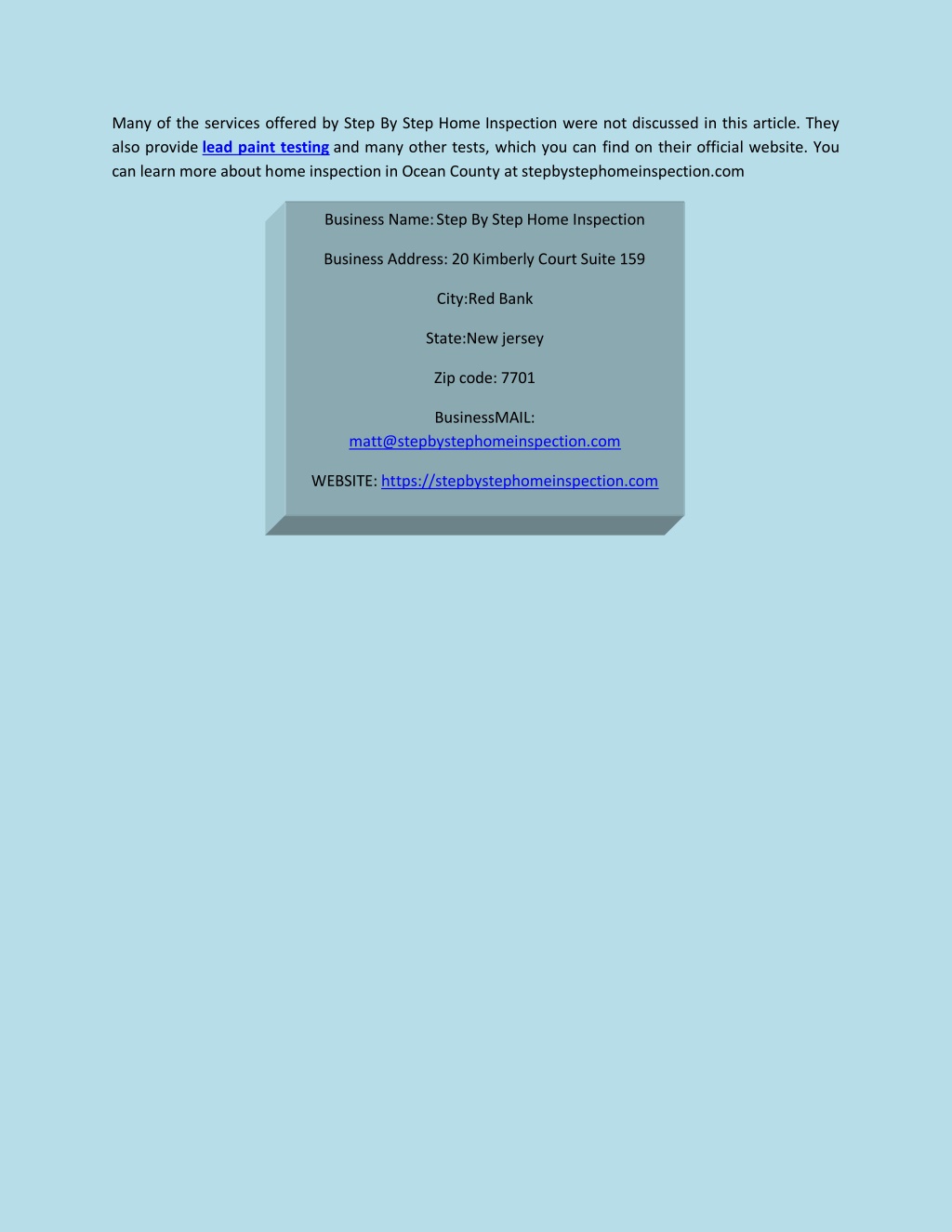 Many of the services offered by Step By Step Home Inspection were not discussed in this article. They also provide lead paint testing and many other tests, which you can find on their official website. You can learn more about home inspection in Ocean County at stepbystephomeinspection.com

Business Name: Step By Step Home Inspection

Business Address: 20 Kimberly Court Suite 159

City:Red Bank

State:New jersey

Zip code: 7701

BusinessMAIL: matt@stepbystephomeinspection.com

WEBSITE: https://stepbystephomeinspection.com